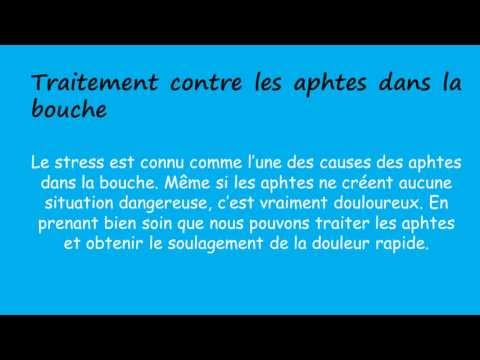 Traitement contre les aphtes dans la bouche

Le stress est connu comme l'une des causes des aphtes dans la bouche. Même si les aphtes ne créent aucune situation dangereuse, c'est vraiment douloureux. En prenant bien soin que nous pouvons traiter les aphtes et obtenir le soulagement de la douleur rapide.